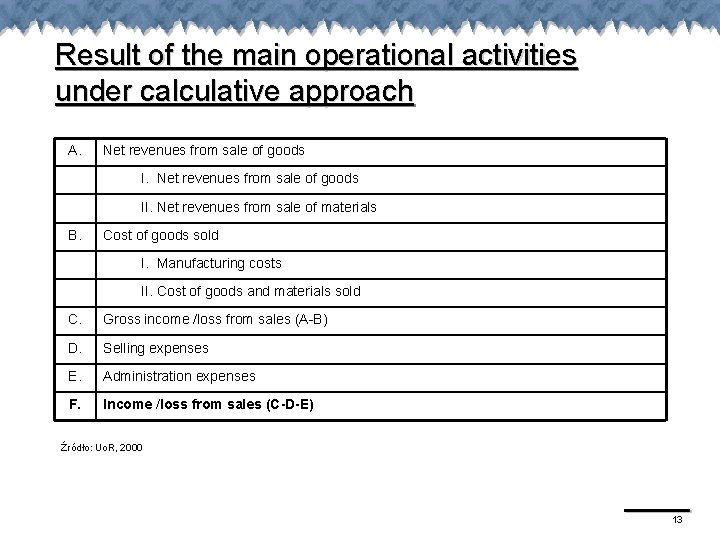 Result of the main operational activities under calculative approach

| | |
|---|---|
| A. | Net revenues from sale of goods |
| | I. Net revenues from sale of goods |
| | II. Net revenues from sale of materials |
| B. | Cost of goods sold |
| | I. Manufacturing costs |
| | II. Cost of goods and materials sold |
| C. | Gross income /loss from sales (A-B) |
| D. | Selling expenses |
| E. | Administration expenses |
| F. | Income /loss from sales (C-D-E) |

Źródło: UoR, 2000

13